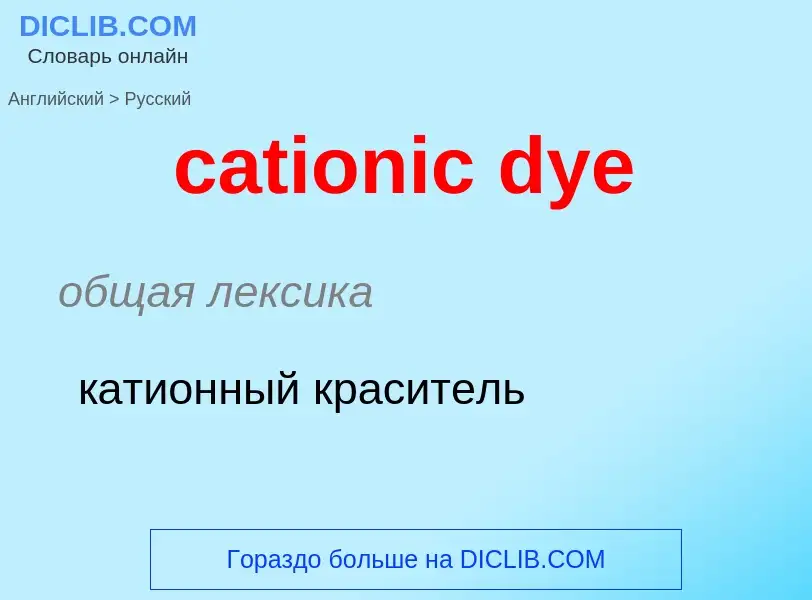 DICLIB.COM
Словарь онлайн

Английский > Русский

cationic dye

общая лексика

катионный краситель

Гораздо больше на DICLIB.COM